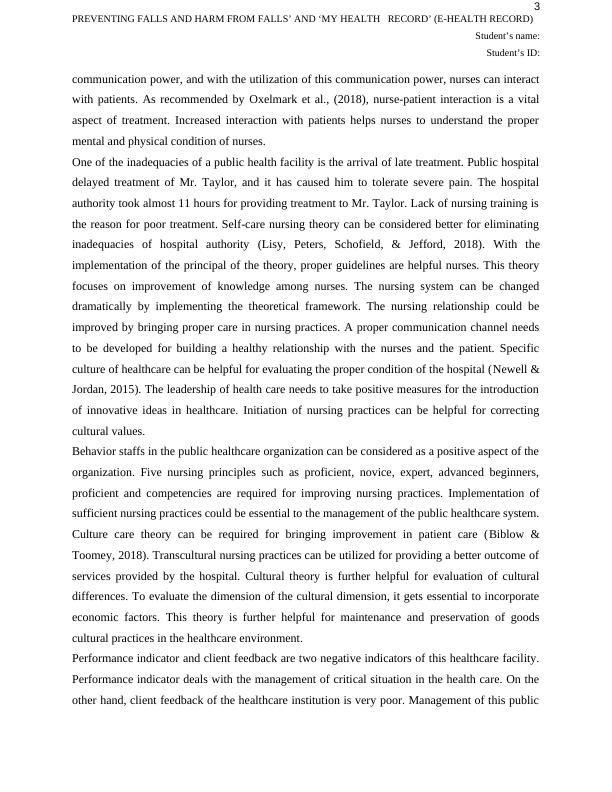 3

PREVENTING FALLS AND HARM FROM FALLS' AND 'MY HEALTH RECORD' (E-HEALTH RECORD)

Student's name:

Student's ID:

communication power, and with the utilization of this communication power, nurses can interact with patients. As recommended by Oxelmark et al., (2018), nurse-patient interaction is a vital aspect of treatment. Increased interaction with patients helps nurses to understand the proper mental and physical condition of nurses.

One of the inadequacies of a public health facility is the arrival of late treatment. Public hospital delayed treatment of Mr. Taylor, and it has caused him to tolerate severe pain. The hospital authority took almost 11 hours for providing treatment to Mr. Taylor. Lack of nursing training is the reason for poor treatment. Self-care nursing theory can be considered better for eliminating inadequacies of hospital authority (Lisy, Peters, Schofield, & Jefford, 2018). With the implementation of the principal of the theory, proper guidelines are helpful nurses. This theory focuses on improvement of knowledge among nurses. The nursing system can be changed dramatically by implementing the theoretical framework. The nursing relationship could be improved by bringing proper care in nursing practices. A proper communication channel needs to be developed for building a healthy relationship with the nurses and the patient. Specific culture of healthcare can be helpful for evaluating the proper condition of the hospital (Newell & Jordan, 2015). The leadership of health care needs to take positive measures for the introduction of innovative ideas in healthcare. Initiation of nursing practices can be helpful for correcting cultural values.

Behavior staffs in the public healthcare organization can be considered as a positive aspect of the organization. Five nursing principles such as proficient, novice, expert, advanced beginners, proficient and competencies are required for improving nursing practices. Implementation of sufficient nursing practices could be essential to the management of the public healthcare system. Culture care theory can be required for bringing improvement in patient care (Biblow & Toomey, 2018). Transcultural nursing practices can be utilized for providing a better outcome of services provided by the hospital. Cultural theory is further helpful for evaluation of cultural differences. To evaluate the dimension of the cultural dimension, it gets essential to incorporate economic factors. This theory is further helpful for maintenance and preservation of goods cultural practices in the healthcare environment.

Performance indicator and client feedback are two negative indicators of this healthcare facility. Performance indicator deals with the management of critical situation in the health care. On the other hand, client feedback of the healthcare institution is very poor. Management of this public